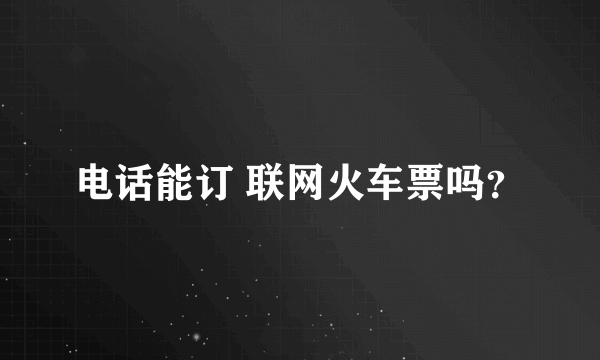 电话能订 联网火车票吗?